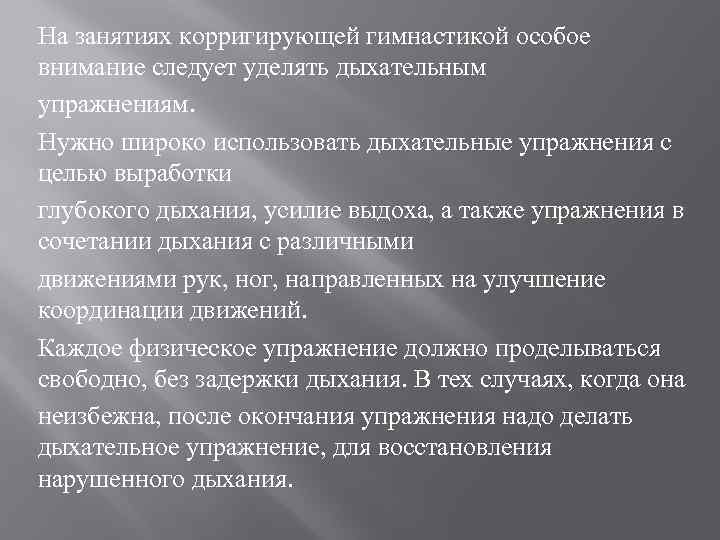 На занятиях корригирующей гимнастикой особое внимание следует уделять дыхательным

упражнениям.

Нужно широко использовать дыхательные упражнения с целью выработки

глубокого дыхания, усилие выдоха, а также упражнения в сочетании дыхания с различными

движениями рук, ног, направленных на улучшение координации движений.

Каждое физическое упражнение должно проделываться свободно, без задержки дыхания. В тех случаях, когда она

неизбежна, после окончания упражнения надо делать дыхательное упражнение, для восстановления нарушенного дыхания.